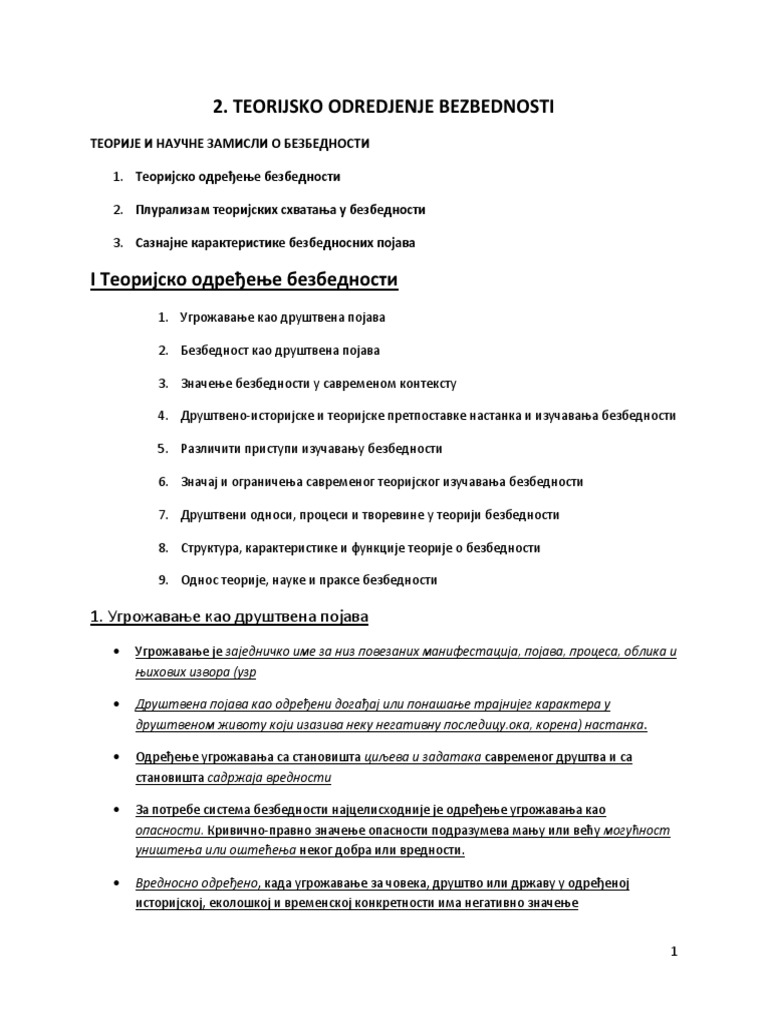 2. TEORIJSKO ODREDJENJE BEZBEDNOSTI

ТЕОРИЈЕ И НАУЧНЕ ЗАМИСЛИ О БЕЗБЕДНОСТИ

1. Теоријско одређење безбедности

2. Плурализам теоријских схватања у безбедности

3. Сазнајне карактеристике безбедносних појава

I Теоријско одређење безбедности

1. Угрожавање као друштвена појава

2. Безбедност као друштвена појава

3. Значење безбедности у савременом контексту

4. Друштвено-историјске и теоријске претпоставке настанка и изучавања безбедности

5. Различити приступи изучавању безбедности

6. Значај и ограничења савременог теоријског изучавања безбедности

7. Друштвени односи, процеси и творевине у теорији безбедности

8. Структура, карактеристике и функције теорије о безбедности

9. Однос теорије, науке и праксе безбедности

1. Угрожавање као друштвена појава

• Угрожавање је заједничко име за низ повезаних манифестација, појава, процеса, облика и њихових извора (узр

• Друштвена појава као одређени догађај или понашање трајнијег карактера у друштвеном животу који изазива неку негативну последицу.ока, корена) настанка.

• Одређење угрожавања са становишта циљева и задатака савременог друштва и са становишта садржаја вредности

• За потребе система безбедности најцелисходније је одређење угрожавања као опасности. Кривично-правно значење опасности подразумева мању или већу могућност уништења или оштећења неког добра или вредности.

• Вредносно одређено, када угрожавање за човека, друштво или државу у одређеној историјској, еколошкој и временској конкретности има негативно значење

1